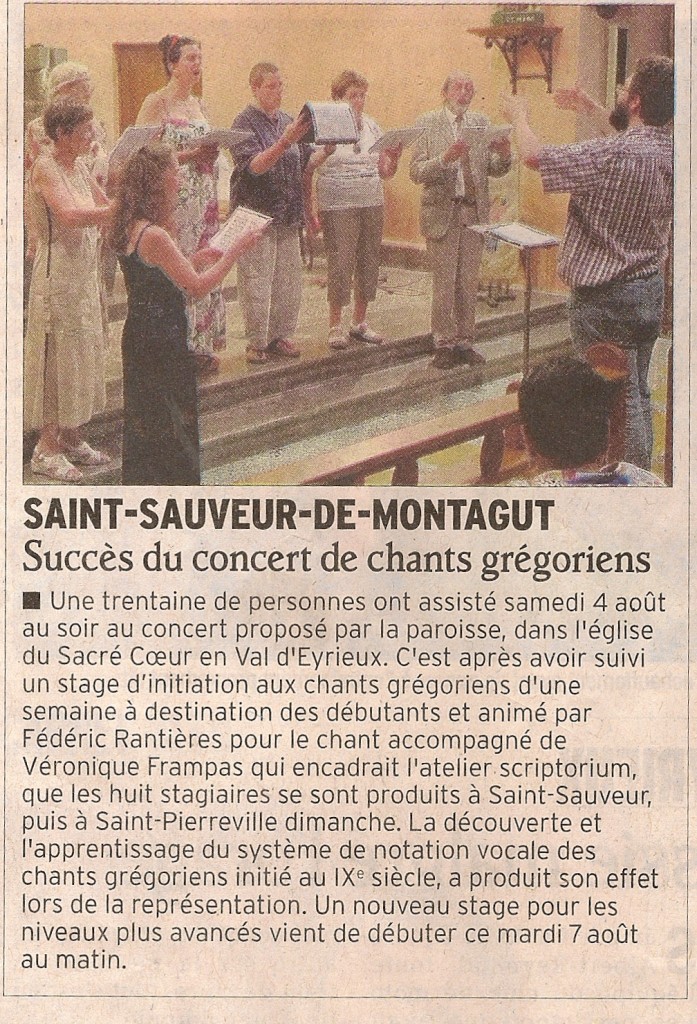 SAINT-SAUVEUR-DE-MONTAGUT
Succès du concert de chants grégoriens

■ Une trentaine de personnes ont assisté samedi 4 août au soir au concert proposé par la paroisse, dans l'église du Sacré Cœur en Val d'Eyrieux. C'est après avoir suivi un stage d'initiation aux chants grégoriens d'une semaine à destination des débutants et animé par Fédéric Rantières pour le chant accompagné de Véronique Frampas qui encadrait l'atelier scriptorium, que les huit stagiaires se sont produits à Saint-Sauveur, puis à Saint-Pierreville dimanche. La découverte et l'apprentissage du système de notation vocale des chants grégoriens initié au IX$^{e}$ siècle, a produit son effet lors de la représentation. Un nouveau stage pour les niveaux plus avancés vient de débuter ce mardi 7 août au matin.